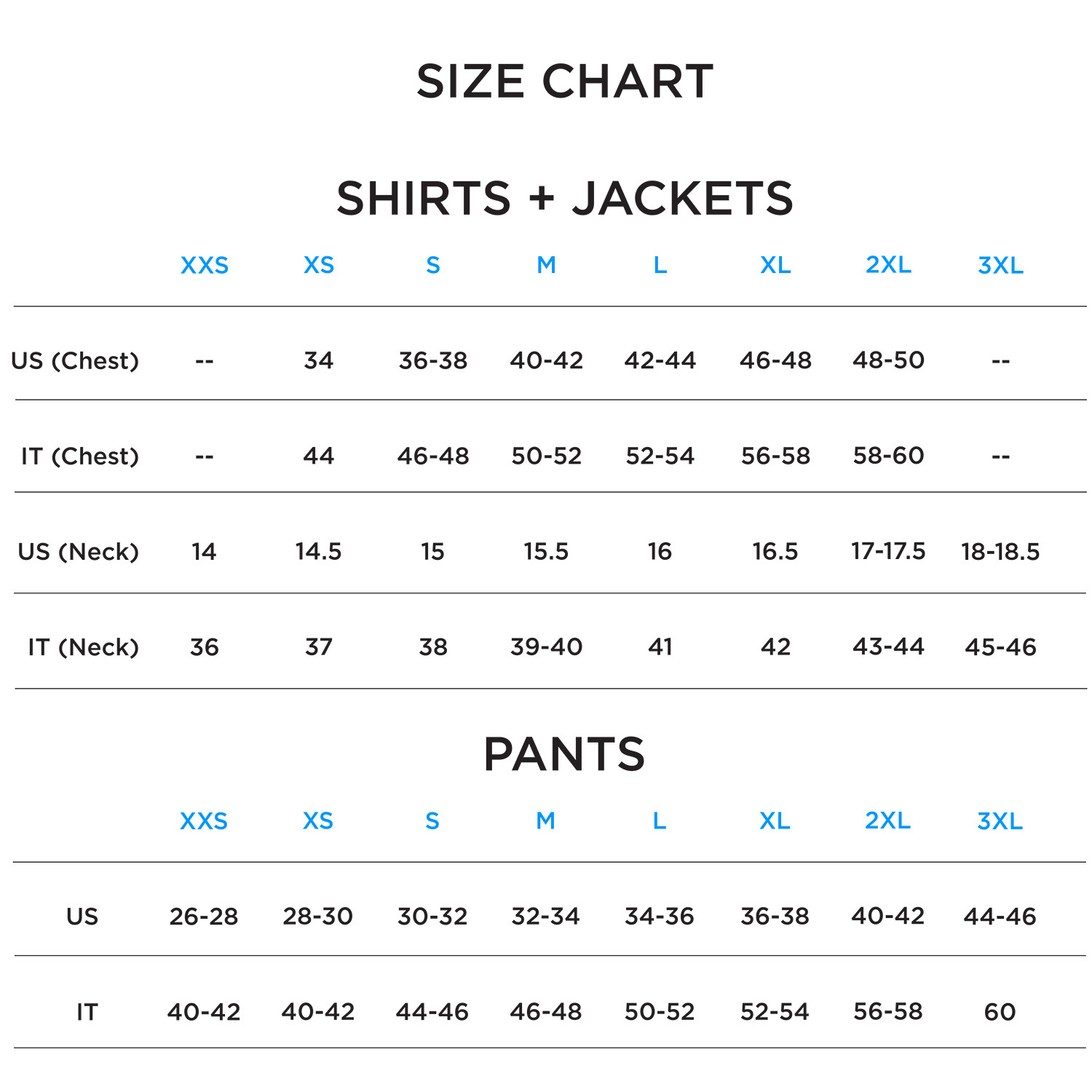 SIZE CHART

SHIRTS + JACKETS

| | XXS | XS | S | M | L | XL | 2XL | 3XL |
|---|---|---|---|---|---|---|---|---|
| US (Chest) | -- | 34 | 36-38 | 40-42 | 42-44 | 46-48 | 48-50 | -- |
| IT (Chest) | -- | 44 | 46-48 | 50-52 | 52-54 | 56-58 | 58-60 | -- |
| US (Neck) | 14 | 14.5 | 15 | 15.5 | 16 | 16.5 | 17-17.5 | 18-18.5 |
| IT (Neck) | 36 | 37 | 38 | 39-40 | 41 | 42 | 43-44 | 45-46 |

PANTS

| | XXS | XS | S | M | L | XL | 2XL | 3XL |
|---|---|---|---|---|---|---|---|---|
| US | 26-28 | 28-30 | 30-32 | 32-34 | 34-36 | 36-38 | 40-42 | 44-46 |
| IT | 40-42 | 40-42 | 44-46 | 46-48 | 50-52 | 52-54 | 56-58 | 60 |